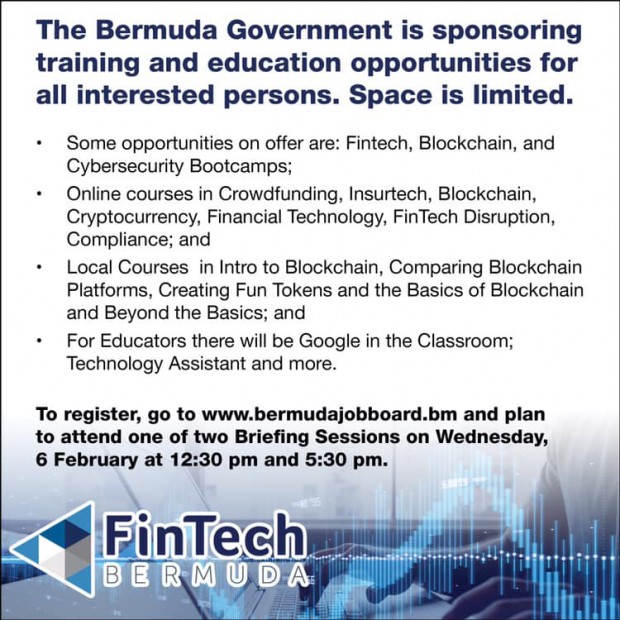 The Bermuda Government is sponsoring training and education opportunities for all interested persons. Space is limited.

• Some opportunities on offer are: Fintech, Blockchain, and Cybersecurity Bootcamps;
• Online courses in Crowdfunding, Insurtech, Blockchain, Cryptocurrency, Financial Technology, FinTech Disruption, Compliance; and
• Local Courses in Intro to Blockchain, Comparing Blockchain Platforms, Creating Fun Tokens and the Basics of Blockchain and Beyond the Basics; and
• For Educators there will be Google in the Classroom; Technology Assistant and more.

To register, go to www.bermudajobboard.bm and plan to attend one of two Briefing Sessions on Wednesday, 6 February at 12:30 pm and 5:30 pm.

FinTech
BERMUDA